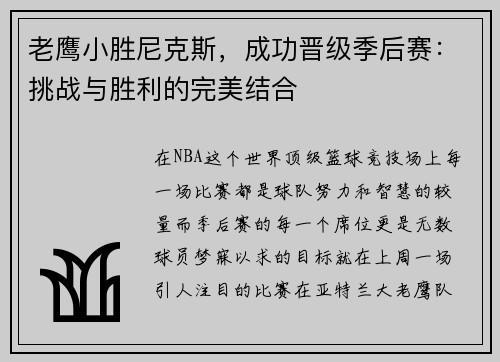 老鹰小胜尼克斯，成功晋级季后赛：挑战与胜利的完美结合

在NBA这个世界顶级篮球竞技场上每一场比赛都是球队努力和智慧的较量而季后赛的每一个席位更是无数球员梦寐以求的目标就在上周一场引人注目的比赛在亚特兰大老鹰队